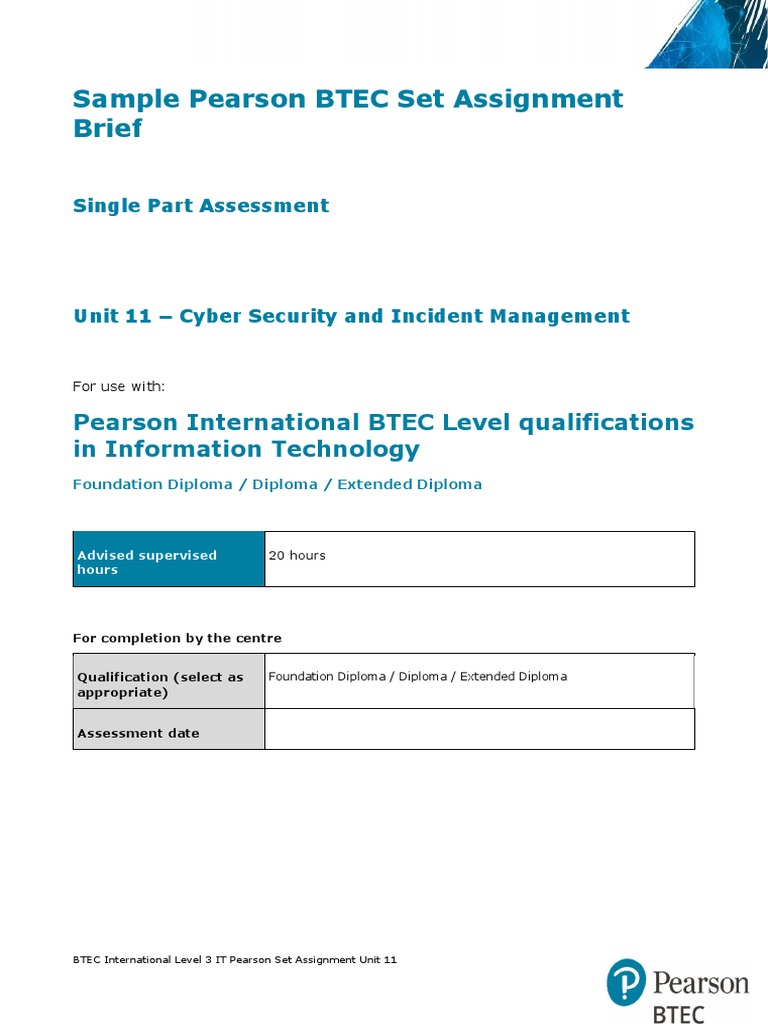 Sample Pearson BTEC Set Assignment Brief

Single Part Assessment

Unit 11 – Cyber Security and Incident Management

For use with:

Pearson International BTEC Level qualifications in Information Technology

Foundation Diploma / Diploma / Extended Diploma

| Advised supervised hours | 20 hours |
|---|---|

For completion by the centre

| Qualification (select as appropriate) | Foundation Diploma / Diploma / Extended Diploma |
|---|---|
| Assessment date | |

BTEC International Level 3 IT Pearson Set Assignment Unit 11

Pearson
BTEC